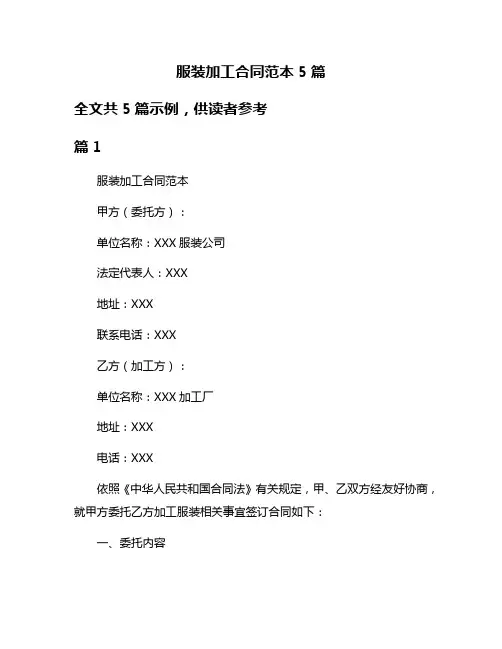 服装加工合同范本 5 篇

全文共 5 篇示例，供读者参考

篇 1

服装加工合同范本

甲方（委托方）：

单位名称：XXX 服装公司

法定代表人：XXX

地址：XXX

联系电话：XXX

乙方（加工方）：

单位名称：XXX 加工厂

地址：XXX

电话：XXX

依照《中华人民共和国合同法》有关规定，甲、乙双方经友好协商，就甲方委托乙方加工服装相关事宜签订合同如下：

一、委托内容